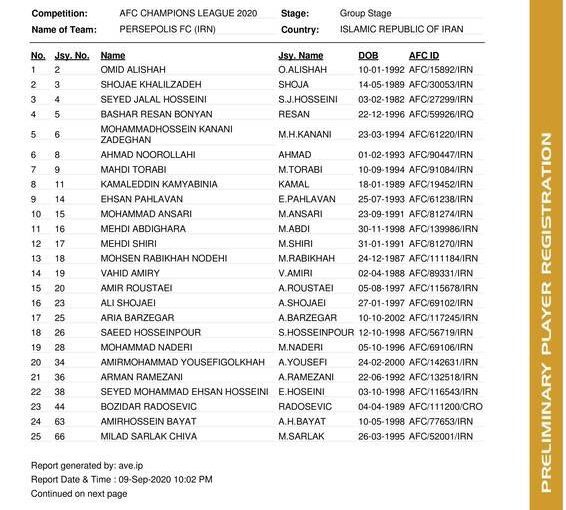 Competition: AFC CHAMPIONS LEAGUE 2020 Stage: Group Stage
Name of Team: PERSEPOLIS FC (IRN) Country: ISLAMIC REPUBLIC OF IRAN

| No. | Jsy. No. | Name | Jsy. Name | DOB | AFC ID |
|---|---|---|---|---|---|
| 1 | 2 | OMID ALISHAH | O.ALISHAH | 10-01-1992 | AFC/15892/IRN |
| 2 | 3 | SHOJAE KHALILZADEH | SHOJA | 14-05-1989 | AFC/30053/IRN |
| 3 | 4 | SEYED JALAL HOSSEINI | S.J.HOSSEINI | 03-02-1982 | AFC/27299/IRN |
| 4 | 5 | BASHAR RESAN BONYAN | RESAN | 22-12-1996 | AFC/59926/IRQ |
| 5 | 6 | MOHAMMADHOSSEIN KANANI ZADEGHAN | M.H.KANANI | 23-03-1994 | AFC/61220/IRN |
| 6 | 8 | AHMAD NOOROLLAHI | AHMAD | 01-02-1993 | AFC/90447/IRN |
| 7 | 9 | MAHDI TORABI | M.TORABI | 10-09-1994 | AFC/91084/IRN |
| 8 | 11 | KAMALEDDIN KAMYABINIA | KAMAL | 18-01-1989 | AFC/19452/IRN |
| 9 | 14 | EHSAN PAHLAVAN | E.PAHLAVAN | 25-07-1993 | AFC/61238/IRN |
| 10 | 15 | MOHAMMAD ANSARI | M.ANSARI | 23-09-1991 | AFC/81274/IRN |
| 11 | 16 | MEHDI ABDIGHARA | M.ABDI | 30-11-1998 | AFC/139986/IRN |
| 12 | 17 | MEHDI SHIRI | M.SHIRI | 31-01-1991 | AFC/81270/IRN |
| 13 | 18 | MOHSEN RABIKHAH NODEHI | M.RABIKHAH | 24-12-1987 | AFC/111184/IRN |
| 14 | 19 | VAHID AMIRY | V.AMIRI | 02-04-1988 | AFC/89331/IRN |
| 15 | 20 | AMIR ROUSTAEI | A.ROUSTAEI | 05-08-1997 | AFC/115678/IRN |
| 16 | 23 | ALI SHOJAEI | A.SHOJAEI | 27-01-1997 | AFC/69102/IRN |
| 17 | 25 | ARIA BARZEGAR | A.BARZEGAR | 10-10-2002 | AFC/117245/IRN |
| 18 | 26 | SAEED HOSSEINPOUR | S.HOSSEINPOUR | 12-10-1998 | AFC/56719/IRN |
| 19 | 28 | MOHAMMAD NADERI | M.NADERI | 05-10-1996 | AFC/69106/IRN |
| 20 | 34 | AMIRMOHAMMAD YOUSEFIGOLKHAH | A.YOUSEFI | 24-02-2000 | AFC/142631/IRN |
| 21 | 36 | ARMAN RAMEZANI | A.RAMEZANI | 22-06-1992 | AFC/132518/IRN |
| 22 | 38 | SEYED MOHAMMAD EHSAN HOSSEINI | E.HOSEINI | 03-10-1998 | AFC/116543/IRN |
| 23 | 44 | BOZIDAR RADOSEVIC | RADOSEVIC | 04-04-1989 | AFC/111200/CRO |
| 24 | 63 | AMIRHOSSEIN BAYAT | A.H.BAYAT | 10-05-1998 | AFC/77653/IRN |
| 25 | 66 | MILAD SARLAK CHIVA | M.SARLAK | 26-03-1995 | AFC/52001/IRN |

Report generated by: ave.ip
Report Date & Time : 09-Sep-2020 10:02 PM
Continued on next page

PRELIMINARY PLAYER REGISTRATION